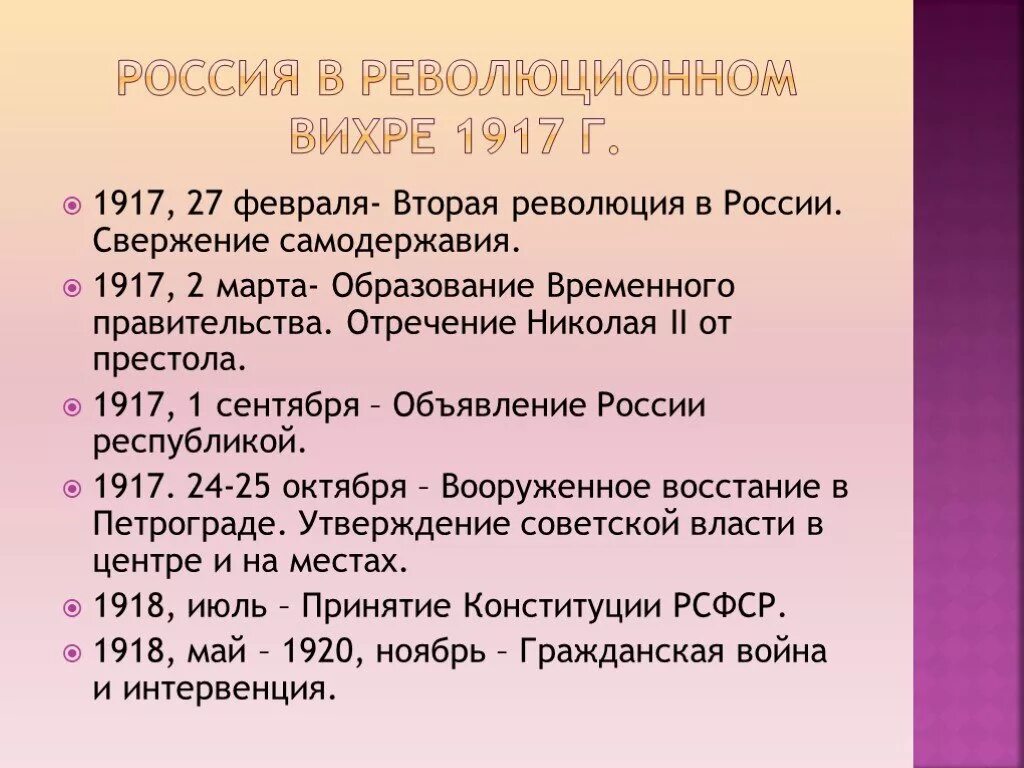 РОССИЯ В РЕВОЛЮЦИОННОМ ВИХРЕ 1917 Г.

1917, 27 февраля- Вторая революция в России. Свержение самодержавия.

1917, 2 марта- Образование Временного правительства. Отречение Николая II от престола.

1917, 1 сентября – Объявление России республикой.

1917. 24-25 октября – Вооруженное восстание в Петрограде. Утверждение советской власти в центре и на местах.

1918, июль – Принятие Конституции РСФСР.

1918, май – 1920, ноябрь – Гражданская война и интервенция.